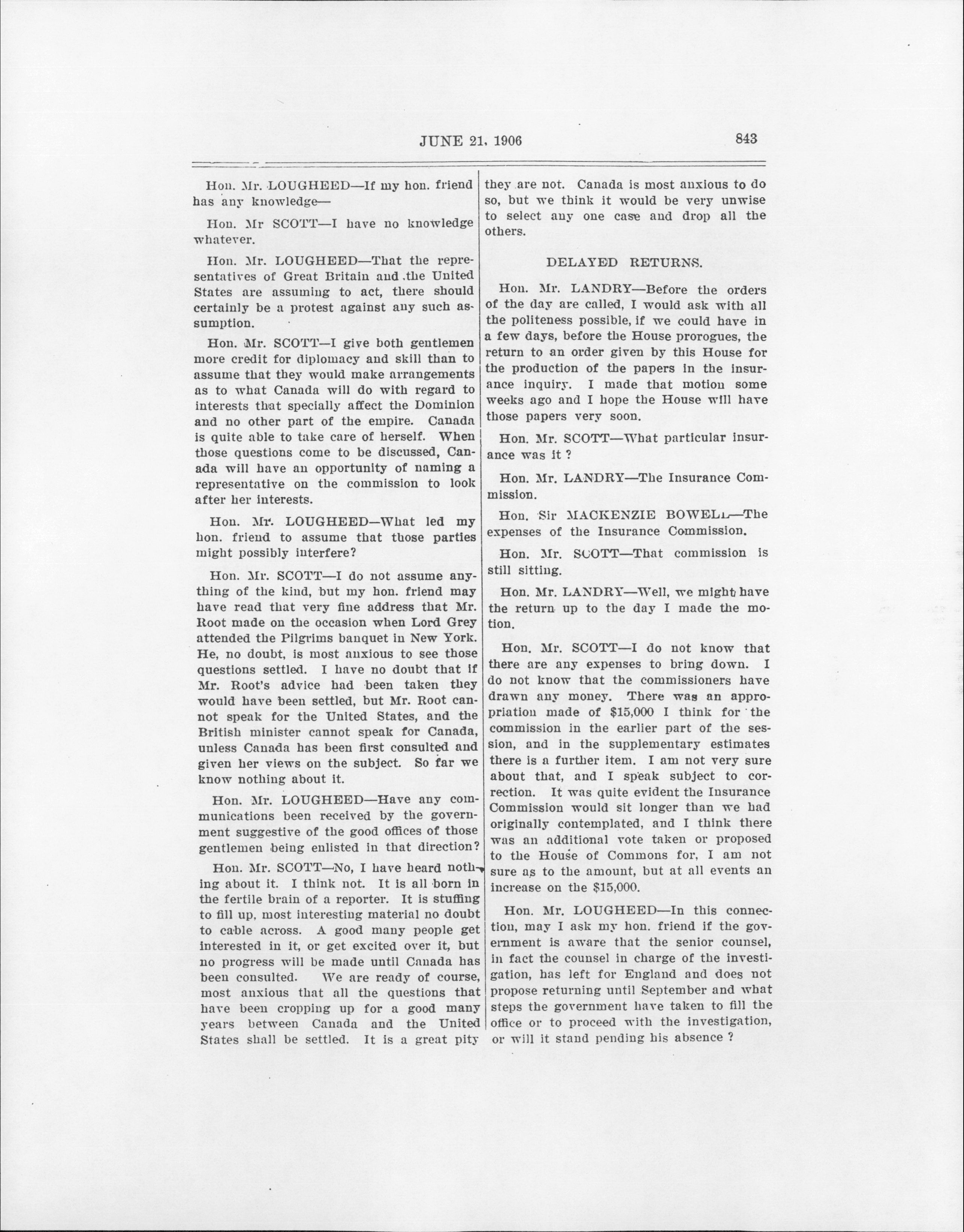 JUNE 21, 1906

843

Hon. Mr. LOUGHEED—If my hon. friend has any knowledge—

Hon. Mr SCOTT—I have no knowledge whatever.

Hon. Mr. LOUGHEED—That the representatives of Great Britain and the United States are assuming to act, there should certainly be a protest against any such assumption.

Hon. Mr. SCOTT—I give both gentlemen more credit for diplomacy and skill than to assume that they would make arrangements as to what Canada will do with regard to interests that specially affect the Dominion and no other part of the empire. Canada is quite able to take care of herself. When those questions come to be discussed, Canada will have an opportunity of naming a representative on the commission to look after her interests.

Hon. Mr. LOUGHEED—What led my hon. friend to assume that those parties might possibly interfere?

Hon. Mr. SCOTT—I do not assume anything of the kind, but my hon. friend may have read that very fine address that Mr. Root made on the occasion when Lord Grey attended the Pilgrims banquet in New York. He, no doubt, is most anxious to see those questions settled. I have no doubt that if Mr. Root's advice had been taken they would have been settled, but Mr. Root cannot speak for the United States, and the British minister cannot speak for Canada, unless Canada has been first consulted and given her views on the subject. So far we know nothing about it.

Hon. Mr. LOUGHEED—Have any communications been received by the government suggestive of the good offices of those gentlemen being enlisted in that direction?

Hon. Mr. SCOTT—No, I have heard nothing about it. I think not. It is all born in the fertile brain of a reporter. It is stuffing to fill up, most interesting material no doubt to cable across. A good many people get interested in it, or get excited over it, but no progress will be made until Canada has been consulted. We are ready of course, most anxious that all the questions that have been cropping up for a good many years between Canada and the United States shall be settled. It is a great pity they are not. Canada is most anxious to do so, but we think it would be very unwise to select any one case and drop all the others.

DELAYED RETURNS.

Hon. Mr. LANDRY—Before the orders of the day are called, I would ask with all the politeness possible, if we could have in a few days, before the House prorogues, the return to an order given by this House for the production of the papers in the insurance inquiry. I made that motion some weeks ago and I hope the House will have those papers very soon.

Hon. Mr. SCOTT—What particular insurance was it ?

Hon. Mr. LANDRY—The Insurance Commission.

Hon. Sir MACKENZIE BOWELL—The expenses of the Insurance Commission.

Hon. Mr. SCOTT—That commission is still sitting.

Hon. Mr. LANDRY—Well, we might have the return up to the day I made the motion.

Hon. Mr. SCOTT—I do not know that there are any expenses to bring down. I do not know that the commissioners have drawn any money. There was an appropriation made of $15,000 I think for the commission in the earlier part of the session, and in the supplementary estimates there is a further item. I am not very sure about that, and I speak subject to correction. It was quite evident the Insurance Commission would sit longer than we had originally contemplated, and I think there was an additional vote taken or proposed to the House of Commons for, I am not sure as to the amount, but at all events an increase on the $15,000.

Hon. Mr. LOUGHEED—In this connection, may I ask my hon. friend if the government is aware that the senior counsel, in fact the counsel in charge of the investigation, has left for England and does not propose returning until September and what steps the government have taken to fill the office or to proceed with the investigation, or will it stand pending his absence ?